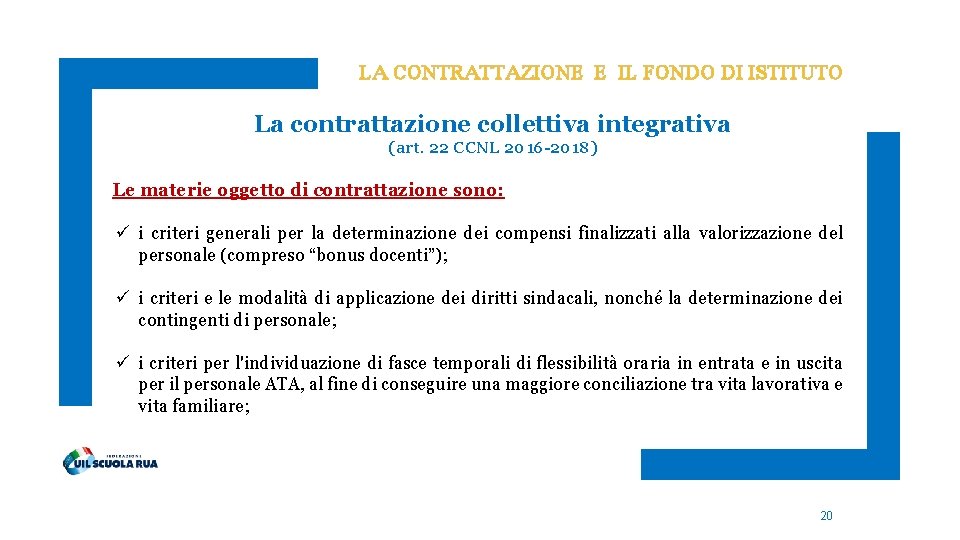 LA CONTRATTAZIONE E IL FONDO DI ISTITUTO

La contrattazione collettiva integrativa
(art. 22 CCNL 2016-2018)

Le materie oggetto di contrattazione sono:

✓ i criteri generali per la determinazione dei compensi finalizzati alla valorizzazione del personale (compreso “bonus docenti”);

✓ i criteri e le modalità di applicazione dei diritti sindacali, nonché la determinazione dei contingenti di personale;

✓ i criteri per l'individuazione di fasce temporali di flessibilità oraria in entrata e in uscita per il personale ATA, al fine di conseguire una maggiore conciliazione tra vita lavorativa e vita familiare;

FEDERAZIONE
UIL SCUOLA RUA

20